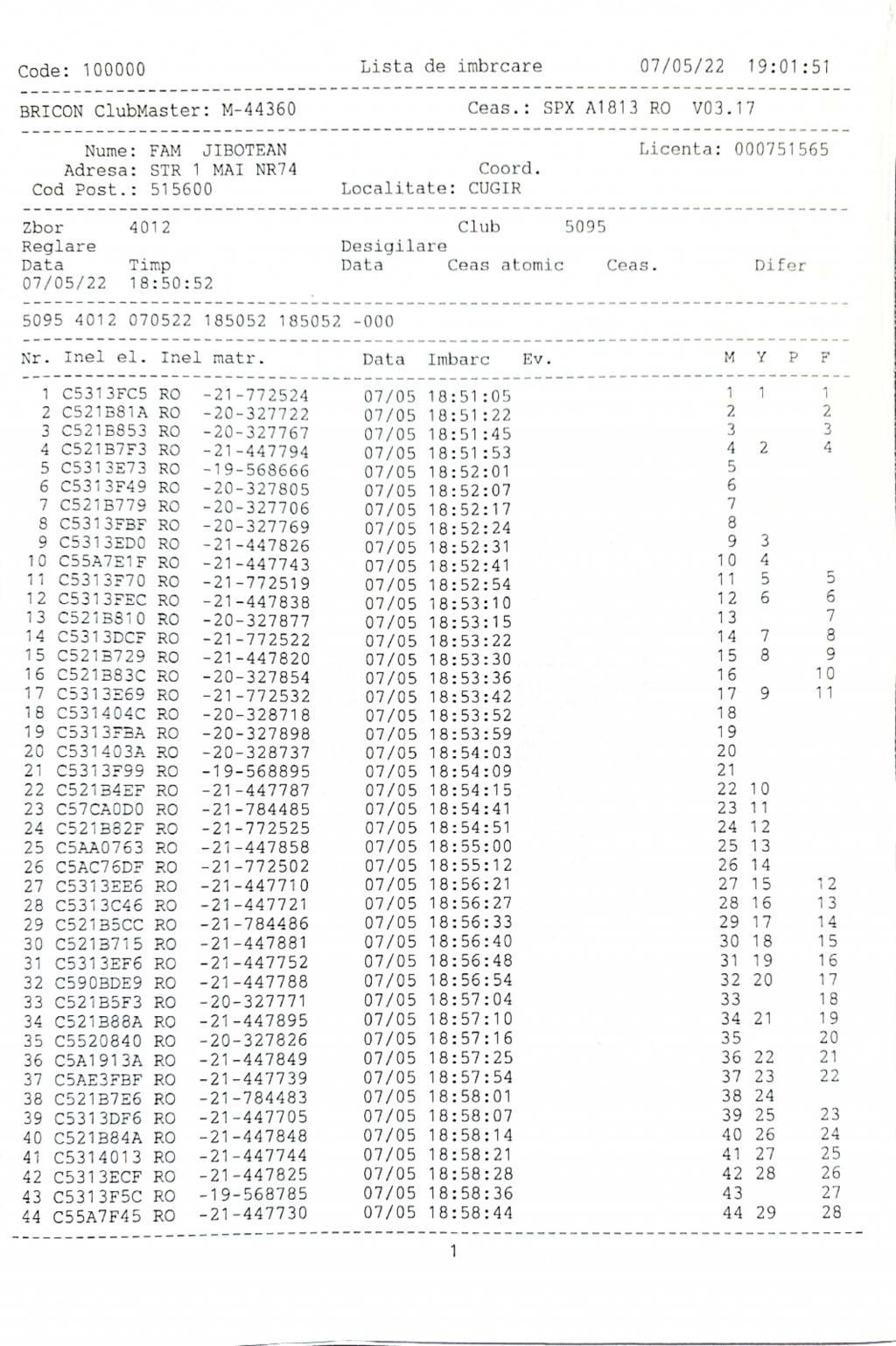 Code: 100000 Lista de imbrcare 07/05/22 19:01:51

BRICON ClubMaster: M-44360 Ceas.: SPX A1813 RO V03.17

Nume: FAM JIBOTEAN Licenta: 000751565
Adresa: STR 1 MAI NR74 Coord.
Cod Post.: 515600 Localitate: CUGIR

Zbor 4012 Club 5095
Reglare Desigilare
Data Timp Data Ceas atomic Ceas. Difer
07/05/22 18:50:52

5095 4012 070522 185052 185052 -000

| Nr. | Inel el. | Inel matr. | Data | Imbarc | Ev. | M | Y | P | F |
|---|---|---|---|---|---|---|---|---|---|
| 1 | C5313FC5 | RO -21-772524 | 07/05 | 18:51:05 | | 1 | 1 | | 1 |
| 2 | C521B81A | RO -20-327722 | 07/05 | 18:51:22 | | 2 | | | 2 |
| 3 | C521B853 | RO -20-327767 | 07/05 | 18:51:45 | | 3 | | | 3 |
| 4 | C521B7F3 | RO -21-447794 | 07/05 | 18:51:53 | | 4 | 2 | | 4 |
| 5 | C5313E73 | RO -19-568666 | 07/05 | 18:52:01 | | 5 | | | |
| 6 | C5313F49 | RO -20-327805 | 07/05 | 18:52:07 | | 6 | | | |
| 7 | C521B779 | RO -20-327706 | 07/05 | 18:52:17 | | 7 | | | |
| 8 | C5313FBF | RO -20-327769 | 07/05 | 18:52:24 | | 8 | | | |
| 9 | C5313ED0 | RO -21-447826 | 07/05 | 18:52:31 | | 9 | 3 | | |
| 10 | C55A7E1F | RO -21-447743 | 07/05 | 18:52:41 | | 10 | 4 | | |
| 11 | C5313F70 | RO -21-772519 | 07/05 | 18:52:54 | | 11 | 5 | | 5 |
| 12 | C5313FEC | RO -21-447838 | 07/05 | 18:53:10 | | 12 | 6 | | 6 |
| 13 | C521B810 | RO -20-327877 | 07/05 | 18:53:15 | | 13 | | | 7 |
| 14 | C5313DCF | RO -21-772522 | 07/05 | 18:53:22 | | 14 | 7 | | 8 |
| 15 | C521B729 | RO -21-447820 | 07/05 | 18:53:30 | | 15 | 8 | | 9 |
| 16 | C521B83C | RO -20-327854 | 07/05 | 18:53:36 | | 16 | | | 10 |
| 17 | C5313E69 | RO -21-772532 | 07/05 | 18:53:42 | | 17 | 9 | | 11 |
| 18 | C531404C | RO -20-328718 | 07/05 | 18:53:52 | | 18 | | | |
| 19 | C5313FBA | RO -20-327898 | 07/05 | 18:53:59 | | 19 | | | |
| 20 | C531403A | RO -20-328737 | 07/05 | 18:54:03 | | 20 | | | |
| 21 | C5313F99 | RO -19-568895 | 07/05 | 18:54:09 | | 21 | | | |
| 22 | C521B4EF | RO -21-447787 | 07/05 | 18:54:15 | | 22 | 10 | | |
| 23 | C57CA0D0 | RO -21-784485 | 07/05 | 18:54:41 | | 23 | 11 | | |
| 24 | C521B82F | RO -21-772525 | 07/05 | 18:54:51 | | 24 | 12 | | |
| 25 | C5AA0763 | RO -21-447858 | 07/05 | 18:55:00 | | 25 | 13 | | |
| 26 | C5AC76DF | RO -21-772502 | 07/05 | 18:55:12 | | 26 | 14 | | |
| 27 | C5313EE6 | RO -21-447710 | 07/05 | 18:56:21 | | 27 | 15 | | 12 |
| 28 | C5313C46 | RO -21-447721 | 07/05 | 18:56:27 | | 28 | 16 | | 13 |
| 29 | C521B5CC | RO -21-784486 | 07/05 | 18:56:33 | | 29 | 17 | | 14 |
| 30 | C521B715 | RO -21-447881 | 07/05 | 18:56:40 | | 30 | 18 | | 15 |
| 31 | C5313EF6 | RO -21-447752 | 07/05 | 18:56:48 | | 31 | 19 | | 16 |
| 32 | C590BDE9 | RO -21-447788 | 07/05 | 18:56:54 | | 32 | 20 | | 17 |
| 33 | C521B5F3 | RO -20-327771 | 07/05 | 18:57:04 | | 33 | | | 18 |
| 34 | C521B88A | RO -21-447895 | 07/05 | 18:57:10 | | 34 | 21 | | 19 |
| 35 | C5520840 | RO -20-327826 | 07/05 | 18:57:16 | | 35 | | | 20 |
| 36 | C5A1913A | RO -21-447849 | 07/05 | 18:57:25 | | 36 | 22 | | 21 |
| 37 | C5AE3FBF | RO -21-447739 | 07/05 | 18:57:54 | | 37 | 23 | | 22 |
| 38 | C521B7E6 | RO -21-784483 | 07/05 | 18:58:01 | | 38 | 24 | | |
| 39 | C5313DF6 | RO -21-447705 | 07/05 | 18:58:07 | | 39 | 25 | | 23 |
| 40 | C521B84A | RO -21-447848 | 07/05 | 18:58:14 | | 40 | 26 | | 24 |
| 41 | C5314013 | RO -21-447744 | 07/05 | 18:58:21 | | 41 | 27 | | 25 |
| 42 | C5313ECF | RO -21-447825 | 07/05 | 18:58:28 | | 42 | 28 | | 26 |
| 43 | C5313F5C | RO -19-568785 | 07/05 | 18:58:36 | | 43 | | | 27 |
| 44 | C55A7F45 | RO -21-447730 | 07/05 | 18:58:44 | | 44 | 29 | | 28 |

1